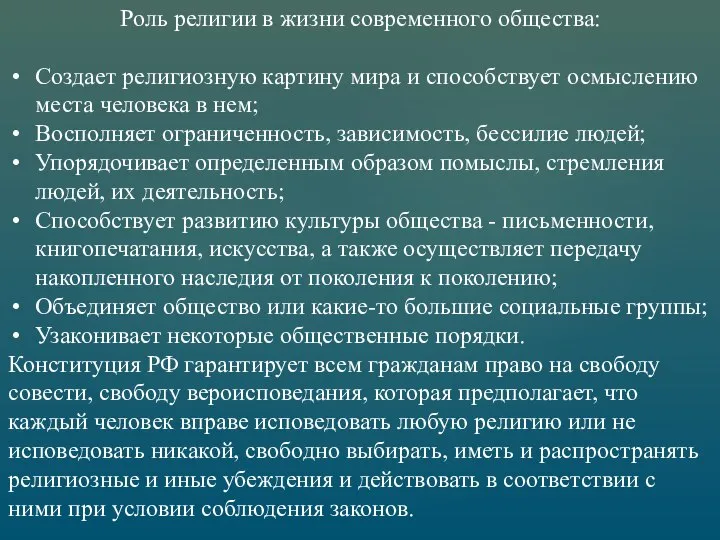 Роль религии в жизни современного общества:

• Создает религиозную картину мира и способствует осмыслению места человека в нем;
• Восполняет ограниченность, зависимость, бессилие людей;
• Упорядочивает определенным образом помыслы, стремления людей, их деятельность;
• Способствует развитию культуры общества - письменности, книгопечатания, искусства, а также осуществляет передачу накопленного наследия от поколения к поколению;
• Объединяет общество или какие-то большие социальные группы;
• Узаконивает некоторые общественные порядки.

Конституция РФ гарантирует всем гражданам право на свободу совести, свободу вероисповедания, которая предполагает, что каждый человек вправе исповедовать любую религию или не исповедовать никакой, свободно выбирать, иметь и распространять религиозные и иные убеждения и действовать в соответствии с ними при условии соблюдения законов.